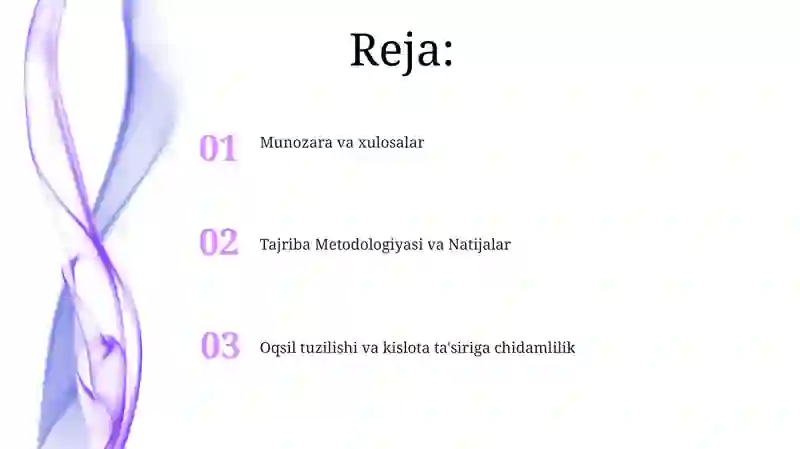 Reja:

01 Munozara va xulosalar

02 Tajriba Metodologiyasi va Natijalar

03 Oqsil tuzilishi va kislota ta'siriga chidamlilik